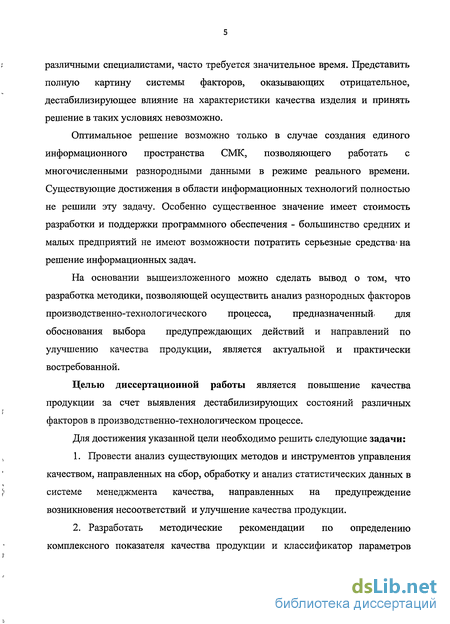 5

различными специалистами, часто требуется значительное время. Представить полную картину системы факторов, оказывающих отрицательное, дестабилизирующее влияние на характеристики качества изделия и принять решение в таких условиях невозможно.

Оптимальное решение возможно только в случае создания единого информационного пространства СМК, позволяющего работать с многочисленными разнородными данными в режиме реального времени. Существующие достижения в области информационных технологий полностью не решили эту задачу. Особенно существенное значение имеет стоимость разработки и поддержки программного обеспечения - большинство средних и малых предприятий не имеют возможности потратить серьезные средства на решение информационных задач.

На основании вышеизложенного можно сделать вывод о том, что разработка методики, позволяющей осуществить анализ разнородных факторов производственно-технологического процесса, предназначенный для обоснования выбора предупреждающих действий и направлений по улучшению качества продукции, является актуальной и практически востребованной.

Целью диссертационной работы является повышение качества продукции за счет выявления дестабилизирующих состояний различных факторов в производственно-технологическом процессе.

Для достижения указанной цели необходимо решить следующие задачи:

1. Провести анализ существующих методов и инструментов управления качеством, направленных на сбор, обработку и анализ статистических данных в системе менеджмента качества, направленных на предупреждение возникновения несоответствий и улучшение качества продукции.

2. Разработать методические рекомендации по определению комплексного показателя качества продукции и классификатор параметров

dsLib.net
библиотека диссертаций